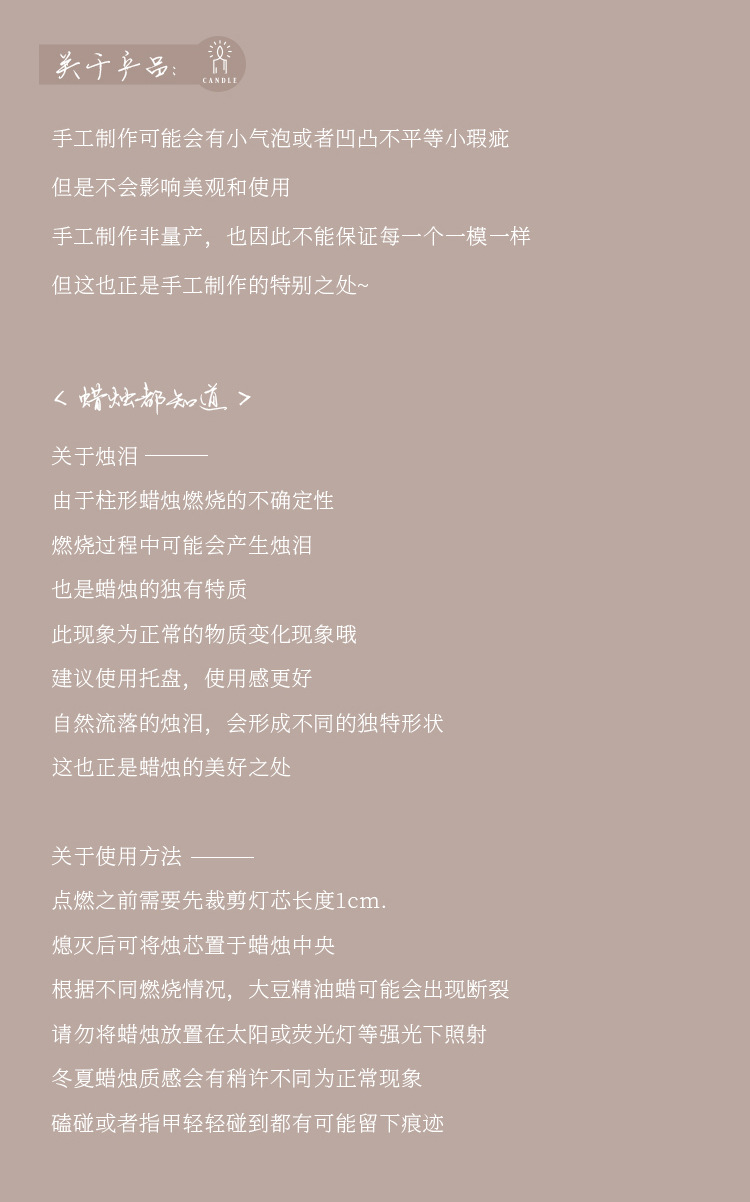 关于产品:

CANDLE

手工制作可能会有小气泡或者凹凸不平等小瑕疵

但是不会影响美观和使用

手工制作非量产，也因此不能保证每一个一模一样

但这也正是手工制作的特别之处~

< 蜡烛都知道 >

关于烛泪 ———

由于柱形蜡烛燃烧的不确定性

燃烧过程中可能会产生烛泪

也是蜡烛的独有特质

此现象为正常的物质变化现象哦

建议使用托盘，使用感更好

自然流落的烛泪，会形成不同的独特形状

这也正是蜡烛的美好之处

关于使用方法 ———

点燃之前需要先裁剪灯芯长度1cm.

熄灭后可将烛芯置于蜡烛中央

根据不同燃烧情况，大豆精油蜡可能会出现断裂

请勿将蜡烛放置在太阳或荧光灯等强光下照射

冬夏蜡烛质感会有稍许不同为正常现象

磕碰或者指甲轻轻碰到都有可能留下痕迹